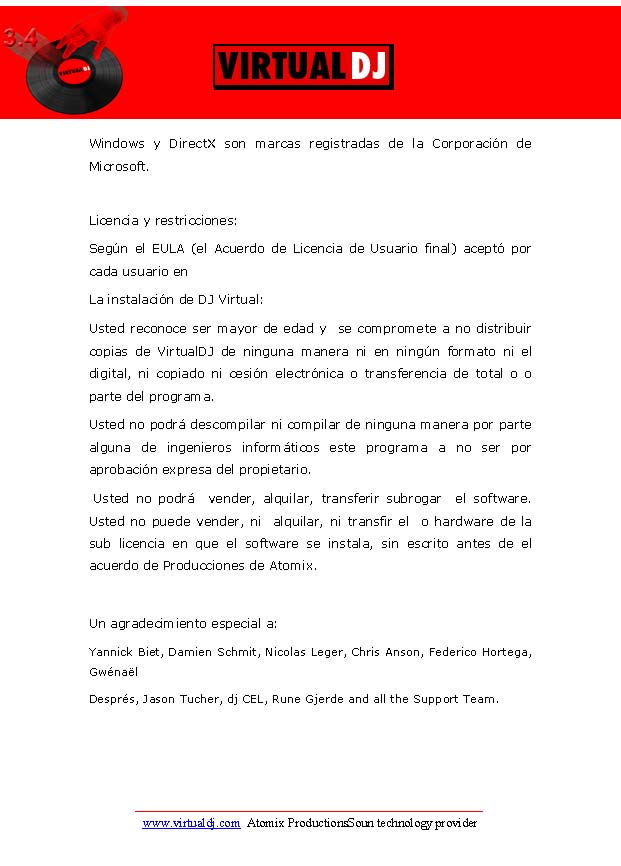 3.4

VIRTUAL DJ

VIRTUAL DJ

Windows y DirectX son marcas registradas de la Corporación de Microsoft.

Licencia y restricciones:

Según el EULA (el Acuerdo de Licencia de Usuario final) aceptó por cada usuario en

La instalación de DJ Virtual:

Usted reconoce ser mayor de edad y se compromete a no distribuir copias de VirtualDJ de ninguna manera ni en ningún formato ni el digital, ni copiado ni cesión electrónica o transferencia de total o o parte del programa.

Usted no podrá descompilar ni compilar de ninguna manera por parte alguna de ingenieros informáticos este programa a no ser por aprobación expresa del propietario.

Usted no podrá vender, alquilar, transferir subrogar el software. Usted no puede vender, ni alquilar, ni transfir el o hardware de la sub licencia en que el software se instala, sin escrito antes de el acuerdo de Producciones de Atomix.

Un agradecimiento especial a:

Yannick Biet, Damien Schmit, Nicolas Leger, Chris Anson, Federico Hortega, Gwénaël

Després, Jason Tucher, dj CEL, Rune Gjerde and all the Support Team.

www.virtualdj.com Atomix ProductionsSoun technology provider